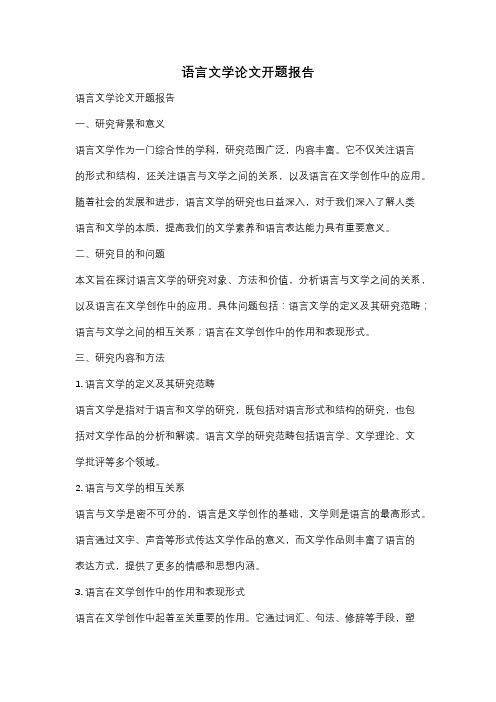 语言文学论文开题报告

语言文学论文开题报告

一、研究背景和意义

语言文学作为一门综合性的学科，研究范围广泛，内容丰富。它不仅关注语言的形式和结构，还关注语言与文学之间的关系，以及语言在文学创作中的应用。随着社会的发展和进步，语言文学的研究也日益深入，对于我们深入了解人类语言和文学的本质，提高我们的文学素养和语言表达能力具有重要意义。

二、研究目的和问题

本文旨在探讨语言文学的研究对象、方法和价值，分析语言与文学之间的关系，以及语言在文学创作中的应用。具体问题包括：语言文学的定义及其研究范畴；语言与文学之间的相互关系；语言在文学创作中的作用和表现形式。

三、研究内容和方法

1. 语言文学的定义及其研究范畴

语言文学是指对于语言和文学的研究，既包括对语言形式和结构的研究，也包括对文学作品的分析和解读。语言文学的研究范畴包括语言学、文学理论、文学批评等多个领域。

2. 语言与文学的相互关系

语言与文学是密不可分的，语言是文学创作的基础，文学则是语言的最高形式。语言通过文字、声音等形式传达文学作品的意义，而文学作品则丰富了语言的表达方式，提供了更多的情感和思想内涵。

3. 语言在文学创作中的作用和表现形式

语言在文学创作中起着至关重要的作用。它通过词汇、句法、修辞等手段，塑